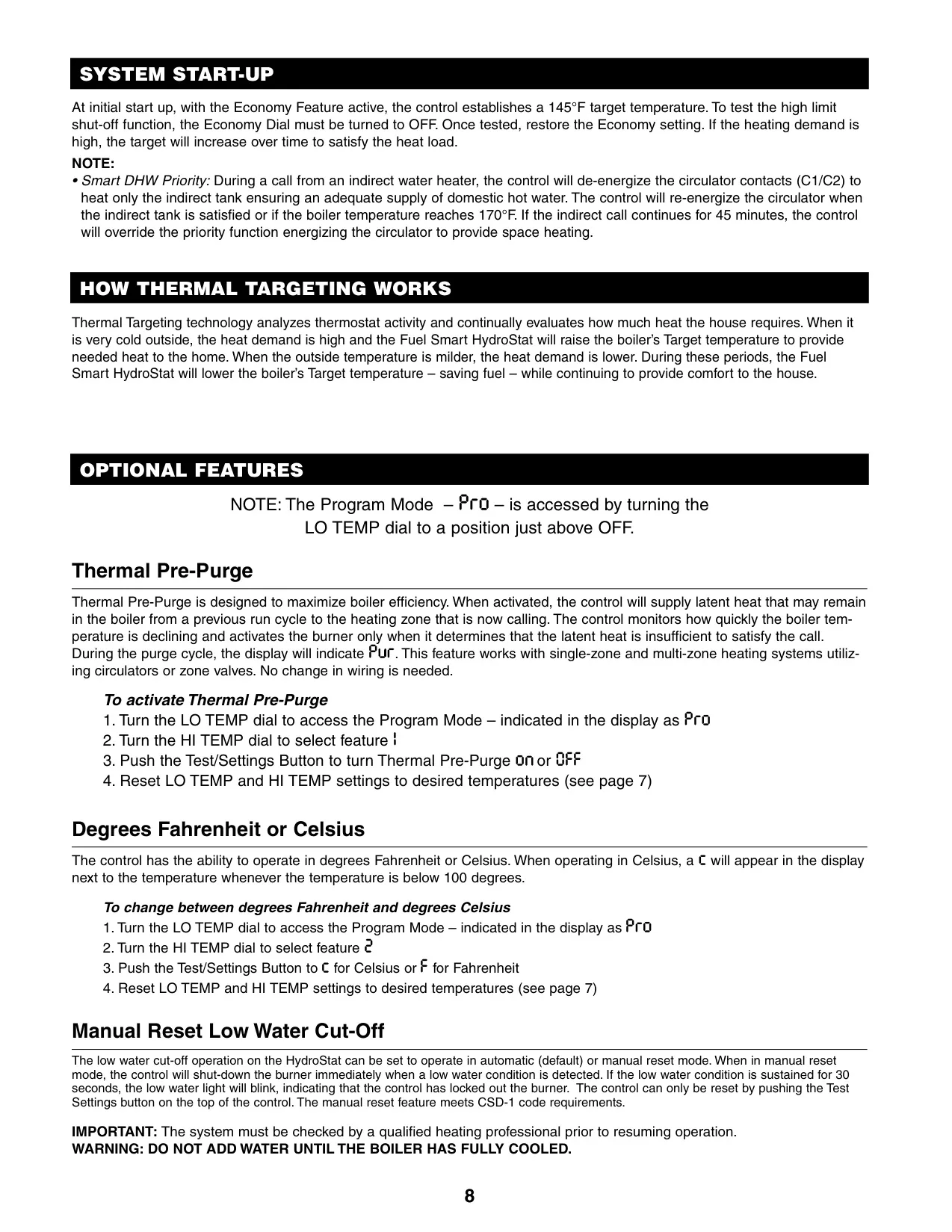 SYSTEM START-UP

At initial start up, with the Economy Feature active, the control establishes a 145°F target temperature. To test the high limit shut-off function, the Economy Dial must be turned to OFF. Once tested, restore the Economy setting. If the heating demand is high, the target will increase over time to satisfy the heat load.

NOTE:
• Smart DHW Priority: During a call from an indirect water heater, the control will de-energize the circulator contacts (C1/C2) to heat only the indirect tank ensuring an adequate supply of domestic hot water. The control will re-energize the circulator when the indirect tank is satisfied or if the boiler temperature reaches 170°F. If the indirect call continues for 45 minutes, the control will override the priority function energizing the circulator to provide space heating.

HOW THERMAL TARGETING WORKS

Thermal Targeting technology analyzes thermostat activity and continually evaluates how much heat the house requires. When it is very cold outside, the heat demand is high and the Fuel Smart HydroStat will raise the boiler's Target temperature to provide needed heat to the home. When the outside temperature is milder, the heat demand is lower. During these periods, the Fuel Smart HydroStat will lower the boiler's Target temperature – saving fuel – while continuing to provide comfort to the house.

OPTIONAL FEATURES

NOTE: The Program Mode – Pro – is accessed by turning the LO TEMP dial to a position just above OFF.

Thermal Pre-Purge

Thermal Pre-Purge is designed to maximize boiler efficiency. When activated, the control will supply latent heat that may remain in the boiler from a previous run cycle to the heating zone that is now calling. The control monitors how quickly the boiler temperature is declining and activates the burner only when it determines that the latent heat is insufficient to satisfy the call. During the purge cycle, the display will indicate Pur. This feature works with single-zone and multi-zone heating systems utilizing circulators or zone valves. No change in wiring is needed.

To activate Thermal Pre-Purge
1. Turn the LO TEMP dial to access the Program Mode – indicated in the display as Pro
2. Turn the HI TEMP dial to select feature 1
3. Push the Test/Settings Button to turn Thermal Pre-Purge On or OFF
4. Reset LO TEMP and HI TEMP settings to desired temperatures (see page 7)

Degrees Fahrenheit or Celsius

The control has the ability to operate in degrees Fahrenheit or Celsius. When operating in Celsius, a C will appear in the display next to the temperature whenever the temperature is below 100 degrees.

To change between degrees Fahrenheit and degrees Celsius
1. Turn the LO TEMP dial to access the Program Mode – indicated in the display as Pro
2. Turn the HI TEMP dial to select feature 2
3. Push the Test/Settings Button to C for Celsius or F for Fahrenheit
4. Reset LO TEMP and HI TEMP settings to desired temperatures (see page 7)

Manual Reset Low Water Cut-Off

The low water cut-off operation on the HydroStat can be set to operate in automatic (default) or manual reset mode. When in manual reset mode, the control will shut-down the burner immediately when a low water condition is detected. If the low water condition is sustained for 30 seconds, the low water light will blink, indicating that the control has locked out the burner. The control can only be reset by pushing the Test Settings button on the top of the control. The manual reset feature meets CSD-1 code requirements.

IMPORTANT: The system must be checked by a qualified heating professional prior to resuming operation.
WARNING: DO NOT ADD WATER UNTIL THE BOILER HAS FULLY COOLED.

8